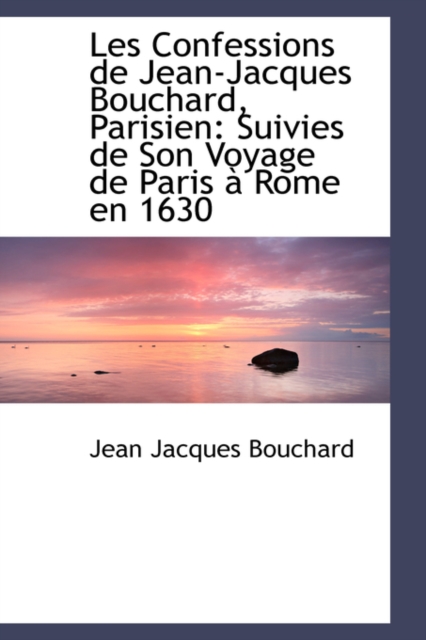 Les Confessions de Jean-Jacques Bouchard, Parisien: Suivies de Son Voyage de Paris à Rome en 1630

Jean Jacques Bouchard